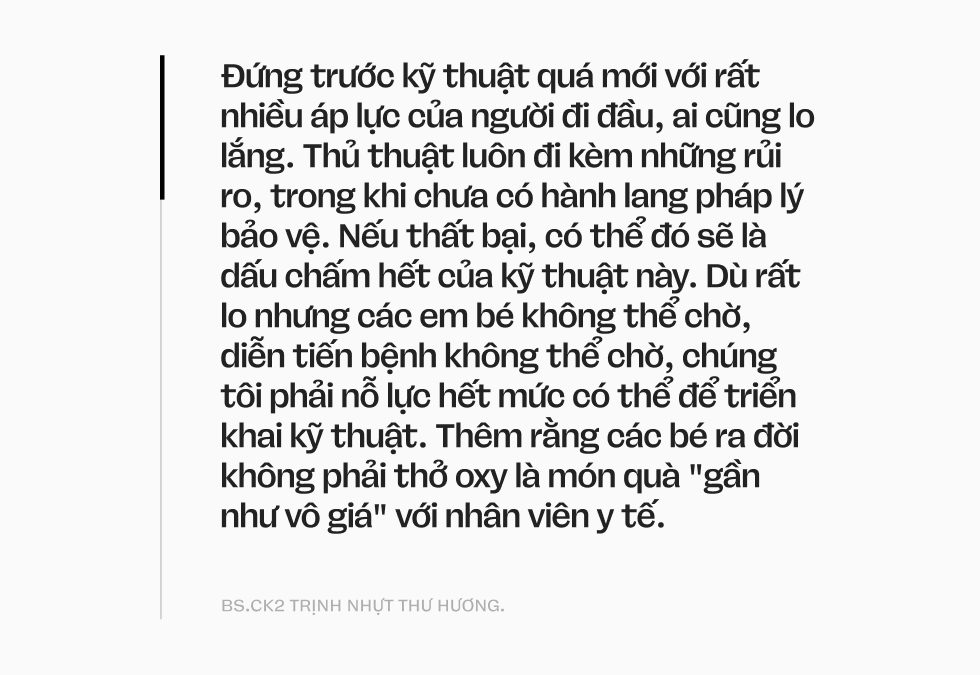 Đứng trước kỹ thuật quá mới với rất nhiều áp lực của người đi đầu, ai cũng lo lắng. Thủ thuật luôn đi kèm những rủi ro, trong khi chưa có hành lang pháp lý bảo vệ. Nếu thất bại, có thể đó sẽ là dấu chấm hết của kỹ thuật này. Dù rất lo nhưng các em bé không thể chờ, diễn tiến bệnh không thể chờ, chúng tôi phải nỗ lực hết mức có thể để triển khai kỹ thuật. Thêm rằng các bé ra đời không phải thở oxy là món quà "gần như vô giá" với nhân viên y tế.

BS.CK2 TRỊNH NHỰT THƯ HƯƠNG.